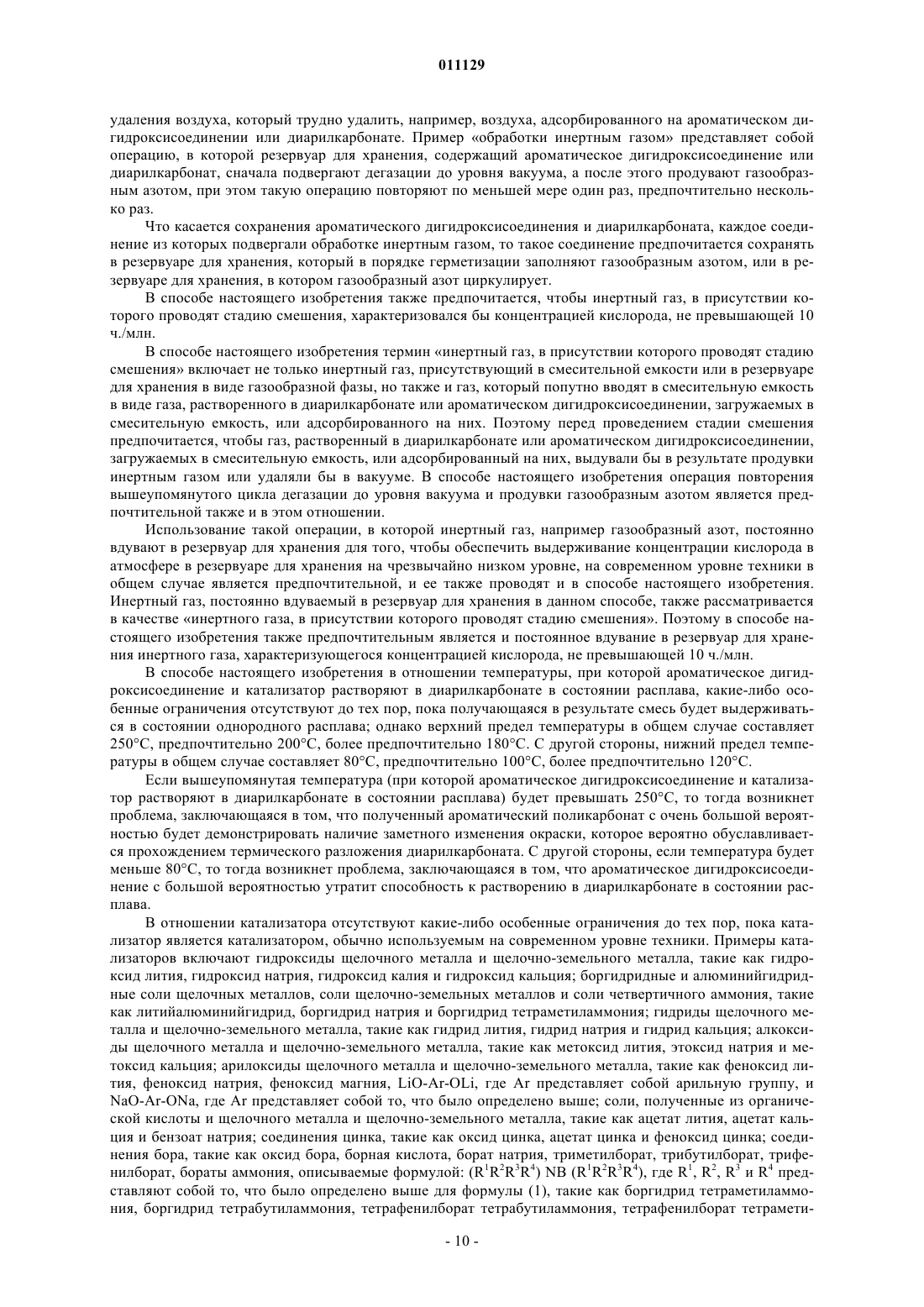 011129

удаления воздуха, который трудно удалить, например, воздуха, адсорбированного на ароматическом дигидроксисоединении или диарилкарбонате. Пример «обработки инертным газом» представляет собой операцию, в которой резервуар для хранения, содержащий ароматическое дигидроксисоединение или диарилкарбонат, сначала подвергают дегазации до уровня вакуума, а после этого продувают газообразным азотом, при этом такую операцию повторяют по меньшей мере один раз, предпочтительно несколько раз.

Что касается сохранения ароматического дигидроксисоединения и диарилкарбоната, каждое соединение из которых подвергали обработке инертным газом, то такое соединение предпочитается сохранять в резервуаре для хранения, который в порядке герметизации заполняют газообразным азотом, или в резервуаре для хранения, в котором газообразный азот циркулирует.

В способе настоящего изобретения также предпочитается, чтобы инертный газ, в присутствии которого проводят стадию смешения, характеризовался бы концентрацией кислорода, не превышающей 10 ч./млн.

В способе настоящего изобретения термин «инертный газ, в присутствии которого проводят стадию смешения» включает не только инертный газ, присутствующий в смесительной емкости или в резервуаре для хранения в виде газообразной фазы, но также и газ, который попутно вводят в смесительную емкость в виде газа, растворенного в диарилкарбонате или ароматическом дигидроксисоединении, загружаемых в смесительную емкость, или адсорбированного на них. Поэтому перед проведением стадии смешения предпочитается, чтобы газ, растворенный в диарилкарбонате или ароматическом дигидроксисоединении, загружаемых в смесительную емкость, или адсорбированный на них, выдували бы в результате продувки инертным газом или удаляли бы в вакууме. В способе настоящего изобретения операция повторения вышеупомянутого цикла дегазации до уровня вакуума и продувки газообразным азотом является предпочтительной также и в этом отношении.

Использование такой операции, в которой инертный газ, например газообразный азот, постоянно вдувают в резервуар для хранения для того, чтобы обеспечить выдерживание концентрации кислорода в атмосфере в резервуаре для хранения на чрезвычайно низком уровне, на современном уровне техники в общем случае является предпочтительной, и ее также проводят и в способе настоящего изобретения. Инертный газ, постоянно вдуваемый в резервуар для хранения в данном способе, также рассматривается в качестве «инертного газа, в присутствии которого проводят стадию смешения». Поэтому в способе настоящего изобретения также предпочтительным является и постоянное вдувание в резервуар для хранения инертного газа, характеризующегося концентрацией кислорода, не превышающей 10 ч./млн.

В способе настоящего изобретения в отношении температуры, при которой ароматическое дигидроксисоединение и катализатор растворяют в диарилкарбонате в состоянии расплава, какие-либо особенные ограничения отсутствуют до тех пор, пока получающаяся в результате смесь будет выдерживаться в состоянии однородного расплава; однако верхний предел температуры в общем случае составляет 250°C, предпочтительно 200°C, более предпочтительно 180°C. С другой стороны, нижний предел температуры в общем случае составляет 80°C, предпочтительно 100°C, более предпочтительно 120°C.

Если вышеупомянутая температура (при которой ароматическое дигидроксисоединение и катализатор растворяют в диарилкарбонате в состоянии расплава) будет превышать 250°C, то тогда возникнет проблема, заключающаяся в том, что полученный ароматический поликарбонат с очень большой вероятностью будет демонстрировать наличие заметного изменения окраски, которое вероятно обуславливается прохождением термического разложения диарилкарбоната. С другой стороны, если температура будет меньше 80°C, то тогда возникнет проблема, заключающаяся в том, что ароматическое дигидроксисоединение с большой вероятностью утратит способность к растворению в диарилкарбонате в состоянии расплава.

В отношении катализатора отсутствуют какие-либо особенные ограничения до тех пор, пока катализатор является катализатором, обычно используемым на современном уровне техники. Примеры катализаторов включают гидроксиды щелочного металла и щелочно-земельного металла, такие как гидроксид лития, гидроксид натрия, гидроксид калия и гидроксид кальция; боргидридные и алюминийгидридные соли щелочных металлов, соли щелочно-земельных металлов и соли четвертичного аммония, такие как литийалюминийгидрид, боргидрид натрия и боргидрид тетраметиламмония; гидриды щелочного металла и щелочно-земельного металла, такие как гидрид лития, гидрид натрия и гидрид кальция; алкоксиды щелочного металла и щелочно-земельного металла, такие как метоксид лития, этоксид натрия и метоксид кальция; арилоксиды щелочного металла и щелочно-земельного металла, такие как феноксид лития, феноксид натрия, феноксид магния, LiO-Ar-OLi, где Ar представляет собой арильную группу, и NaO-Ar-ONa, где Ar представляет собой то, что было определено выше; соли, полученные из органической кислоты и щелочного металла и щелочно-земельного металла, такие как ацетат лития, ацетат кальция и бензоат натрия; соединения цинка, такие как оксид цинка, ацетат цинка и феноксид цинка; соединения бора, такие как оксид бора, борная кислота, борат натрия, триметилборат, трибутилборат, трифенилборат, бораты аммония, описываемые формулой: $(R^1R^2R^3R^4)$ NB $(R^1R^2R^3R^4)$, где $R^1$, $R^2$, $R^3$ и $R^4$ представляют собой то, что было определено выше для формулы (1), такие как боргидрид тетраметиламмония, боргидрид тетрабутиламмония, тетрафенилборат тетрабутиламмония, тетрафенилборат тетрамети-

- 10 -